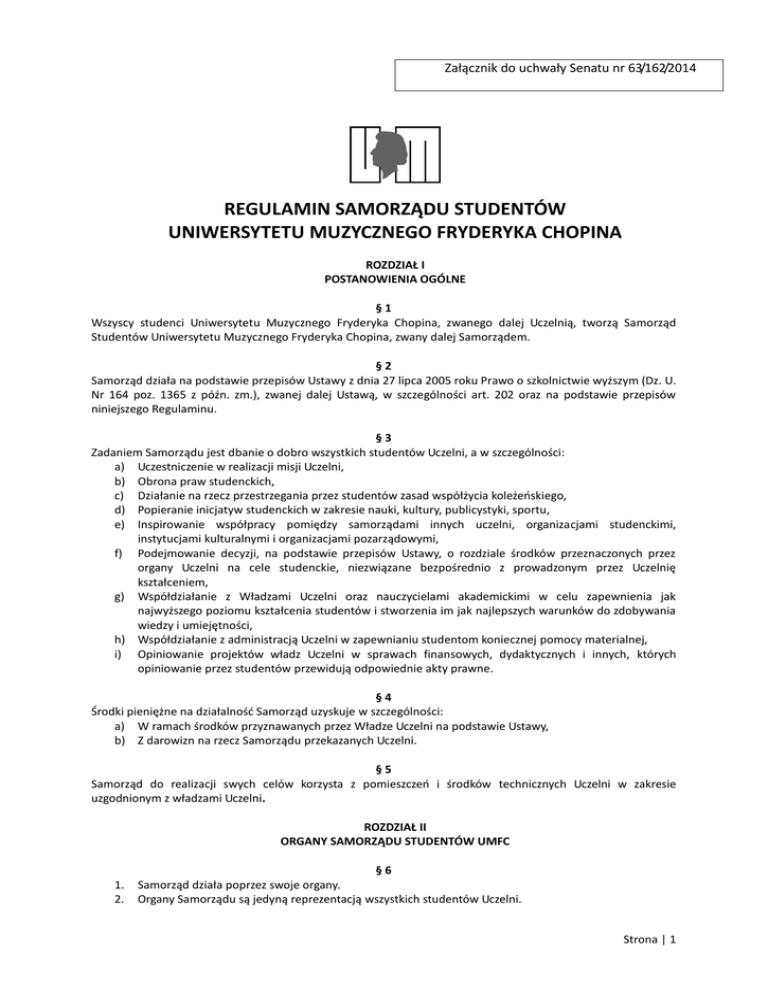 Załącznik do uchwały Senatu nr 63/162/2014

REGULAMIN SAMORZĄDU STUDENTÓW
UNIWERSYTETU MUZYCZNEGO FRYDERYKA CHOPINA

ROZDZIAŁ I
POSTANOWIENIA OGÓLNE

§ 1
Wszyscy studenci Uniwersytetu Muzycznego Fryderyka Chopina, zwanego dalej Uczelnią, tworzą Samorząd Studentów Uniwersytetu Muzycznego Fryderyka Chopina, zwany dalej Samorządem.

§ 2
Samorząd działa na podstawie przepisów Ustawy z dnia 27 lipca 2005 roku Prawo o szkolnictwie wyższym (Dz. U. Nr 164 poz. 1365 z późn. zm.), zwanej dalej Ustawą, w szczególności art. 202 oraz na podstawie przepisów niniejszego Regulaminu.

§ 3
Zadaniem Samorządu jest dbanie o dobro wszystkich studentów Uczelni, a w szczególności:
a) Uczestniczenie w realizacji misji Uczelni,
b) Obrona praw studenckich,
c) Działanie na rzecz przestrzegania przez studentów zasad współżycia koleżeńskiego,
d) Popieranie inicjatyw studenckich w zakresie nauki, kultury, publicystyki, sportu,
e) Inspirowanie współpracy pomiędzy samorządami innych uczelni, organizacjami studenckimi, instytucjami kulturalnymi i organizacjami pozarządowymi,
f) Podejmowanie decyzji, na podstawie przepisów Ustawy, o rozdziale środków przeznaczonych przez organy Uczelni na cele studenckie, niezwiązane bezpośrednio z prowadzonym przez Uczelnię kształceniem,
g) Współdziałanie z Władzami Uczelni oraz nauczycielami akademickimi w celu zapewnienia jak najwyższego poziomu kształcenia studentów i stworzenia im jak najlepszych warunków do zdobywania wiedzy i umiejętności,
h) Współdziałanie z administracją Uczelni w zapewnianiu studentom koniecznej pomocy materialnej,
i) Opiniowanie projektów władz Uczelni w sprawach finansowych, dydaktycznych i innych, których opiniowanie przez studentów przewidują odpowiednie akty prawne.

§ 4
Środki pieniężne na działalność Samorząd uzyskuje w szczególności:
a) W ramach środków przyznawanych przez Władze Uczelni na podstawie Ustawy,
b) Z darowizn na rzecz Samorządu przekazanych Uczelni.

§ 5
Samorząd do realizacji swych celów korzysta z pomieszczeń i środków technicznych Uczelni w zakresie uzgodnionym z władzami Uczelni.

ROZDZIAŁ II
ORGANY SAMORZĄDU STUDENTÓW UMFC

§ 6
1. Samorząd działa poprzez swoje organy.
2. Organy Samorządu są jedyną reprezentacją wszystkich studentów Uczelni.

Strona | 1